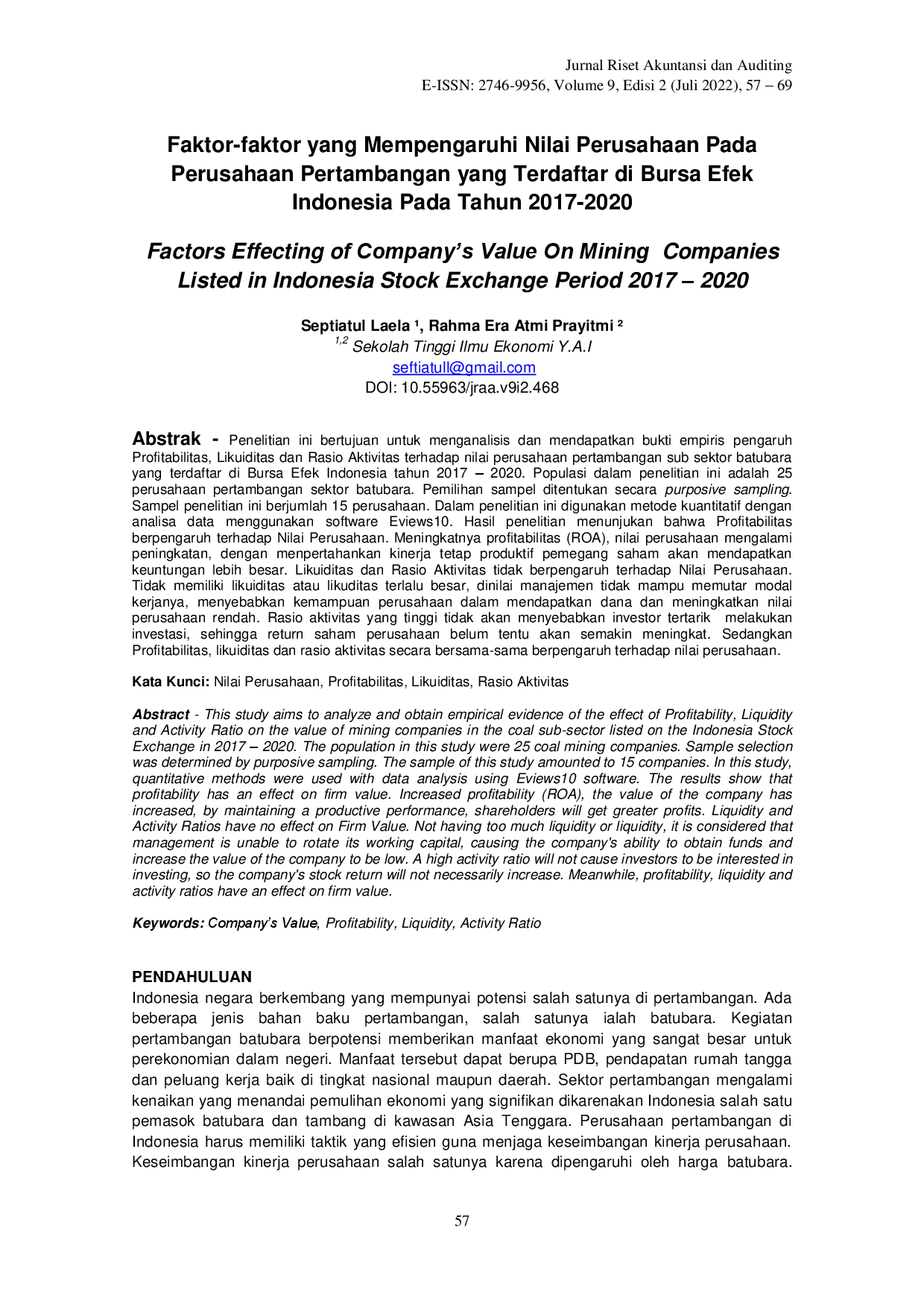 Jurnal Riset Akuntansi dan Auditing
E-ISSN: 2746-9956, Volume 9, Edisi 2 (Juli 2022), 57 – 69

Faktor-faktor yang Mempengaruhi Nilai Perusahaan Pada Perusahaan Pertambangan yang Terdaftar di Bursa Efek Indonesia Pada Tahun 2017-2020

Factors Effecting of Company's Value On Mining Companies Listed in Indonesia Stock Exchange Period 2017 – 2020

Septiatul Laela $^{1}$, Rahma Era Atmi Prayitmi $^{2}$
$^{1,2}$ Sekolah Tinggi Ilmu Ekonomi Y.A.I
seftiatull@gmail.com
DOI: 10.55963/jraa.v9i2.468

Abstrak - Penelitian ini bertujuan untuk menganalisis dan mendapatkan bukti empiris pengaruh Profitabilitas, Likuiditas dan Rasio Aktivitas terhadap nilai perusahaan pertambangan sub sektor batubara yang terdaftar di Bursa Efek Indonesia tahun 2017 – 2020. Populasi dalam penelitian ini adalah 25 perusahaan pertambangan sektor batubara. Pemilihan sampel ditentukan secara purposive sampling. Sampel penelitian ini berjumlah 15 perusahaan. Dalam penelitian ini digunakan metode kuantitatif dengan analisa data menggunakan software Eviews10. Hasil penelitian menunjukan bahwa Profitabilitas berpengaruh terhadap Nilai Perusahaan. Meningkatnya profitabilitas (ROA), nilai perusahaan mengalami peningkatan, dengan menpertahankan kinerja tetap produktif pemegang saham akan mendapatkan keuntungan lebih besar. Likuiditas dan Rasio Aktivitas tidak berpengaruh terhadap Nilai Perusahaan. Tidak memiliki likuiditas atau likuditas terlalu besar, dinilai manajemen tidak mampu memutar modal kerjanya, menyebabkan kemampuan perusahaan dalam mendapatkan dana dan meningkatkan nilai perusahaan rendah. Rasio aktivitas yang tinggi tidak akan menyebabkan investor tertarik melakukan investasi, sehingga return saham perusahaan belum tentu akan semakin meningkat. Sedangkan Profitabilitas, likuiditas dan rasio aktivitas secara bersama-sama berpengaruh terhadap nilai perusahaan.

Kata Kunci: Nilai Perusahaan, Profitabilitas, Likuiditas, Rasio Aktivitas

Abstract - This study aims to analyze and obtain empirical evidence of the effect of Profitability, Liquidity and Activity Ratio on the value of mining companies in the coal sub-sector listed on the Indonesia Stock Exchange in 2017 – 2020. The population in this study were 25 coal mining companies. Sample selection was determined by purposive sampling. The sample of this study amounted to 15 companies. In this study, quantitative methods were used with data analysis using Eviews10 software. The results show that profitability has an effect on firm value. Increased profitability (ROA), the value of the company has increased, by maintaining a productive performance, shareholders will get greater profits. Liquidity and Activity Ratios have no effect on Firm Value. Not having too much liquidity or liquidity, it is considered that management is unable to rotate its working capital, causing the company's ability to obtain funds and increase the value of the company to be low. A high activity ratio will not cause investors to be interested in investing, so the company's stock return will not necessarily increase. Meanwhile, profitability, liquidity and activity ratios have an effect on firm value.

Keywords: Company's Value, Profitability, Liquidity, Activity Ratio

PENDAHULUAN
Indonesia negara berkembang yang mempunyai potensi salah satunya di pertambangan. Ada beberapa jenis bahan baku pertambangan, salah satunya ialah batubara. Kegiatan pertambangan batubara berpotensi memberikan manfaat ekonomi yang sangat besar untuk perekonomian dalam negeri. Manfaat tersebut dapat berupa PDB, pendapatan rumah tangga dan peluang kerja baik di tingkat nasional maupun daerah. Sektor pertambangan mengalami kenaikan yang menandai pemulihan ekonomi yang signifikan dikarenakan Indonesia salah satu pemasok batubara dan tambang di kawasan Asia Tenggara. Perusahaan pertambangan di Indonesia harus memiliki taktik yang efisien guna menjaga keseimbangan kinerja perusahaan. Keseimbangan kinerja perusahaan salah satunya karena dipengaruhi oleh harga batubara.

57